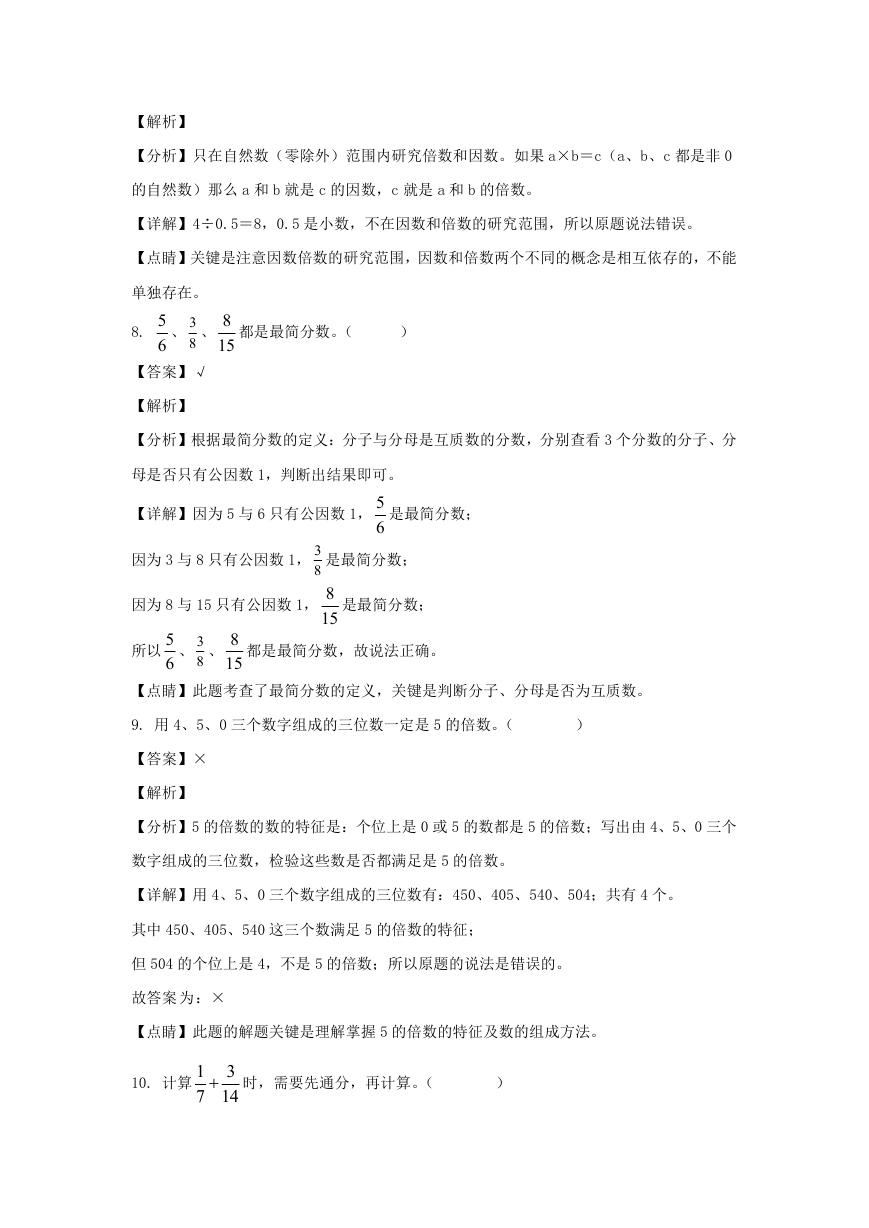 【解析】

【分析】只在自然数（零除外）范围内研究倍数和因数。如果 a×b＝c（a、b、c 都是非 0 的自然数）那么 a 和 b 就是 c 的因数，c 就是 a 和 b 的倍数。

【详解】4÷0.5＝8，0.5 是小数，不在因数和倍数的研究范围，所以原题说法错误。

【点睛】关键是注意因数倍数的研究范围，因数和倍数两个不同的概念是相互依存的，不能单独存在。

8. $\frac{5}{6}$、$\frac{3}{8}$、$\frac{8}{15}$都是最简分数。（　　）

【答案】√

【解析】

【分析】根据最简分数的定义：分子与分母是互质数的分数，分别查看 3 个分数的分子、分母是否只有公因数 1，判断出结果即可。

【详解】因为 5 与 6 只有公因数 1，$\frac{5}{6}$是最简分数；

因为 3 与 8 只有公因数 1，$\frac{3}{8}$是最简分数；

因为 8 与 15 只有公因数 1，$\frac{8}{15}$是最简分数；

所以$\frac{5}{6}$、$\frac{3}{8}$、$\frac{8}{15}$都是最简分数，故说法正确。

【点睛】此题考查了最简分数的定义，关键是判断分子、分母是否为互质数。

9. 用 4、5、0 三个数字组成的三位数一定是 5 的倍数。（　　）

【答案】×

【解析】

【分析】5 的倍数的数的特征是：个位上是 0 或 5 的数都是 5 的倍数；写出由 4、5、0 三个数字组成的三位数，检验这些数是否都满足是 5 的倍数。

【详解】用 4、5、0 三个数字组成的三位数有：450、405、540、504；共有 4 个。

其中 450、405、540 这三个数满足 5 的倍数的特征；

但 504 的个位上是 4，不是 5 的倍数；所以原题的说法是错误的。

故答案为：×

【点睛】此题的解题关键是理解掌握 5 的倍数的特征及数的组成方法。

10. 计算$\frac{1}{7}+\frac{3}{14}$时，需要先通分，再计算。（　　）